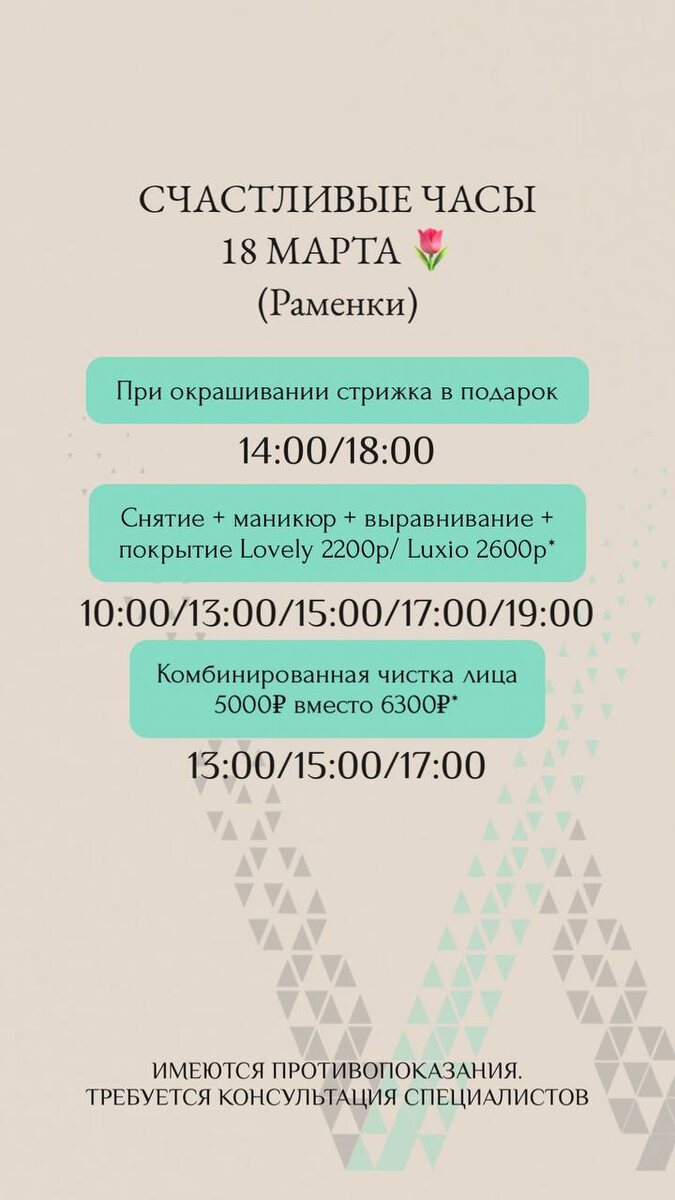 СЧАСТЛИВЫЕ ЧАСЫ
18 МАРТА 🌷
(Раменки)

При окрашивании стрижка в подарок

14:00/18:00

Снятие + маникюр + выравнивание + покрытие Lovely 2200р/ Luxio 2600р*

10:00/13:00/15:00/17:00/19:00

Комбинированная чистка лица 5000₽ вместо 6300₽*

13:00/15:00/17:00

ИМЕЮТСЯ ПРОТИВОПОКАЗАНИЯ.
ТРЕБУЕТСЯ КОНСУЛЬТАЦИЯ СПЕЦИАЛИСТОВ